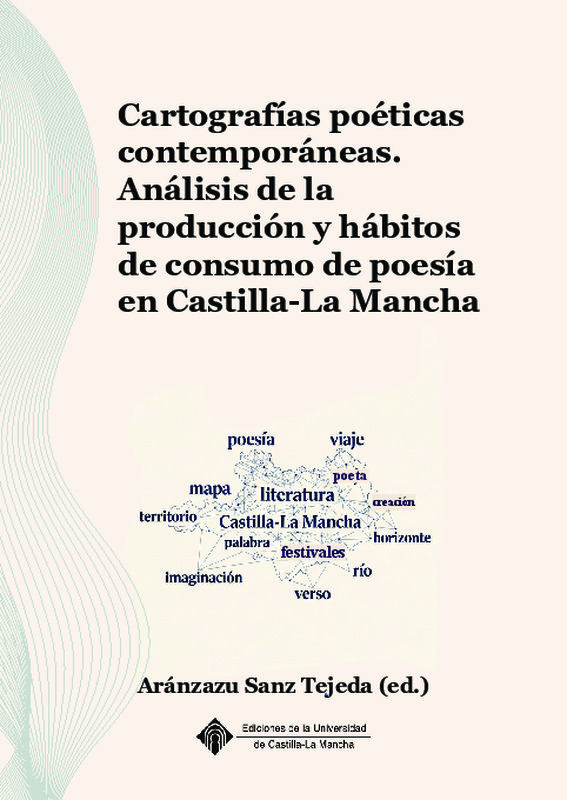 Cartografías poéticas contemporáneas. Análisis de la producción y hábitos de consumo de poesía en Castilla-La Mancha

poesía
viaje
poeta
mapa
literatura
creación
territorio
Castilla-La Mancha
palabra
horizonte
festivales
río
imaginación
verso

Aránzazu Sanz Tejeda (ed.)

Ediciones de la Universidad
de Castilla-La Mancha